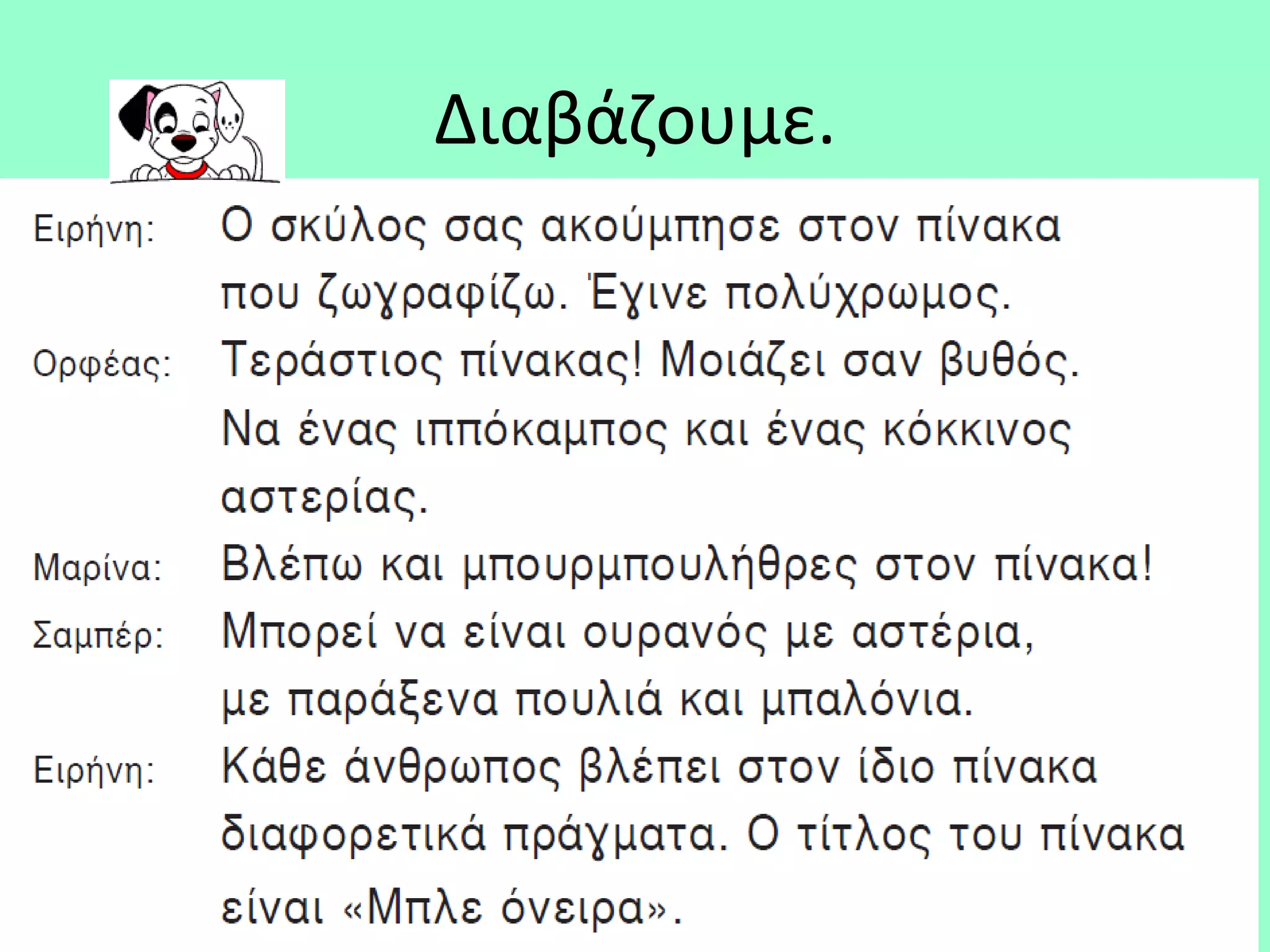 Διαβάζουμε.

Ειρήνη: Ο σκύλος σας ακούμπησε στον πίνακα που ζωγραφίζω. Έγινε πολύχρωμος.

Ορφέας: Τεράστιος πίνακας! Μοιάζει σαν βυθός. Να ένας ιππόκαμπος και ένας κόκκινος αστερίας.

Μαρίνα: Βλέπω και μπουρμπουλήθρες στον πίνακα!

Σαμπέρ: Μπορεί να είναι ουρανός με αστέρια, με παράξενα πουλιά και μπαλόνια.

Ειρήνη: Κάθε άνθρωπος βλέπει στον ίδιο πίνακα διαφορετικά πράγματα. Ο τίτλος του πίνακα είναι «Μπλε όνειρα».